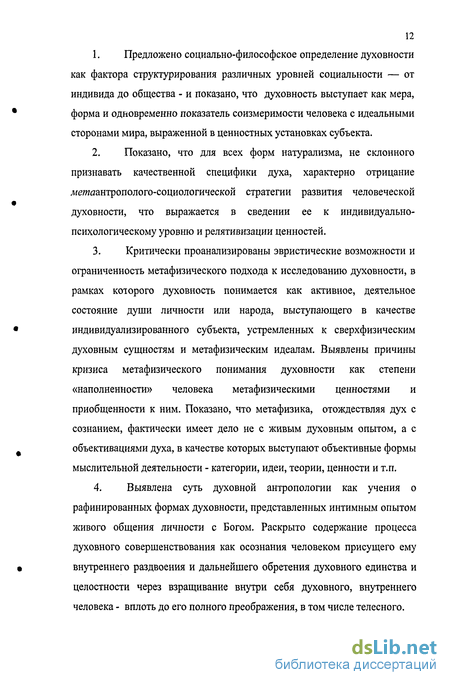 12

1. Предложено социально-философское определение духовности как фактора структурирования различных уровней социальности — от индивида до общества - и показано, что духовность выступает как мера, форма и одновременно показатель соизмеримости человека с идеальными сторонами мира, выраженной в ценностных установках субъекта.

2. Показано, что для всех форм натурализма, не склонного признавать качественной специфики духа, характерно отрицание метаантрополого-социологической стратегии развития человеческой духовности, что выражается в сведении ее к индивидуально-психологическому уровню и релятивизации ценностей.

3. Критически проанализированы эвристические возможности и ограниченность метафизического подхода к исследованию духовности, в рамках которого духовность понимается как активное, деятельное состояние души личности или народа, выступающего в качестве индивидуализированного субъекта, устремленных к сверхфизическим духовным сущностям и метафизическим идеалам. Выявлены причины кризиса метафизического понимания духовности как степени «наполненности» человека метафизическими ценностями и приобщенности к ним. Показано, что метафизика, отождествляя дух с сознанием, фактически имеет дело не с живым духовным опытом, а с объективациями духа, в качестве которых выступают объективные формы мыслительной деятельности - категории, идеи, теории, ценности и т.п.

4. Выявлена суть духовной антропологии как учения о рафинированных формах духовности, представленных интимным опытом живого общения личности с Богом. Раскрыто содержание процесса духовного совершенствования как осознания человеком присущего ему внутреннего раздвоения и дальнейшего обретения духовного единства и целостности через взращивание внутри себя духовного, внутреннего человека - вплоть до его полного преображения, в том числе телесного.

dsLib.net
библиотека диссертаций